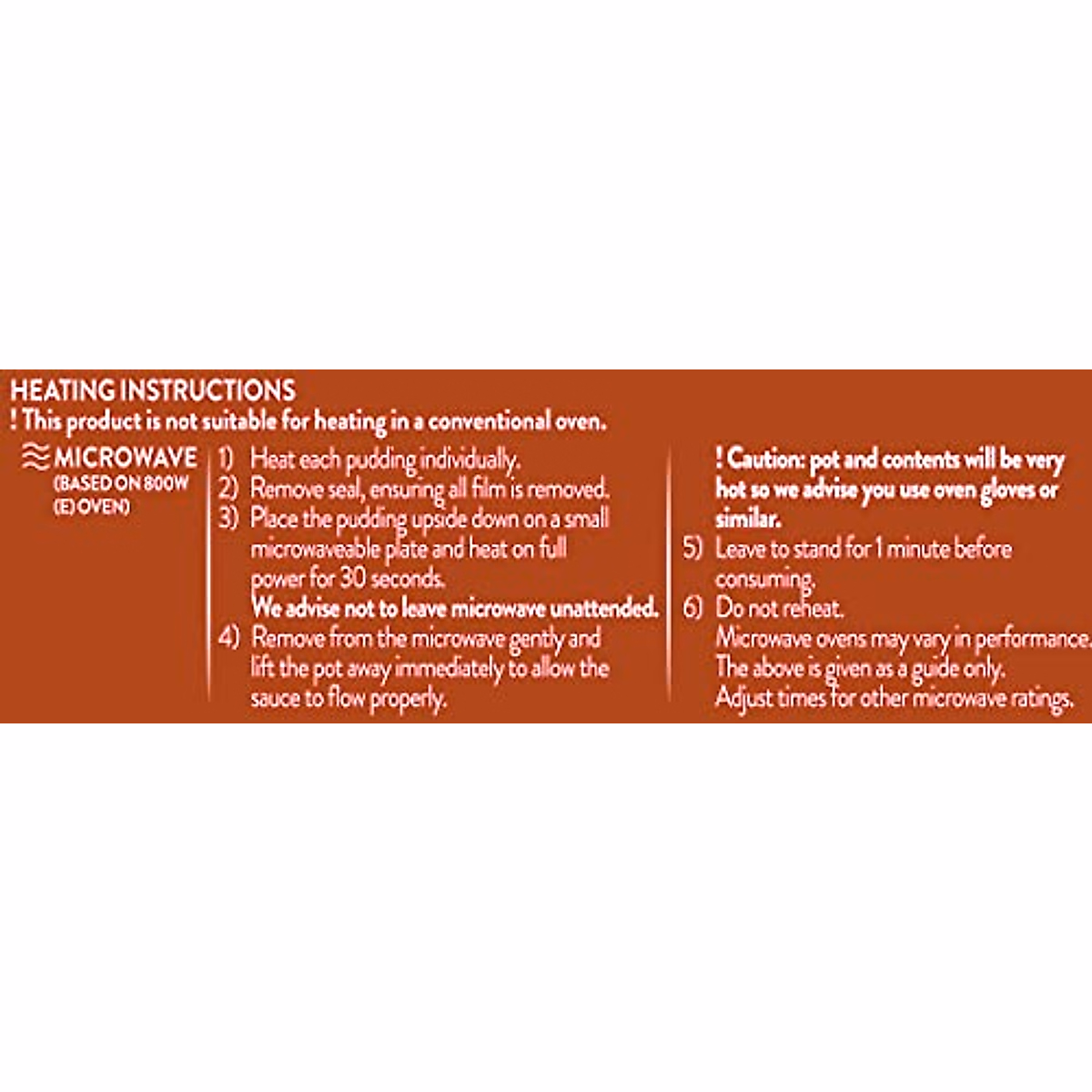 HEATING INSTRUCTIONS
! This product is not suitable for heating in a conventional oven.

MICROWAVE
(BASED ON 800W (E) OVEN)

1) Heat each pudding individually.
2) Remove seal, ensuring all film is removed.
3) Place the pudding upside down on a small microwaveable plate and heat on full power for 30 seconds.
We advise not to leave microwave unattended.
4) Remove from the microwave gently and lift the pot away immediately to allow the sauce to flow properly.

! Caution: pot and contents will be very hot so we advise you use oven gloves or similar.
5) Leave to stand for 1 minute before consuming.
6) Do not reheat.
Microwave ovens may vary in performance. The above is given as a guide only. Adjust times for other microwave ratings.